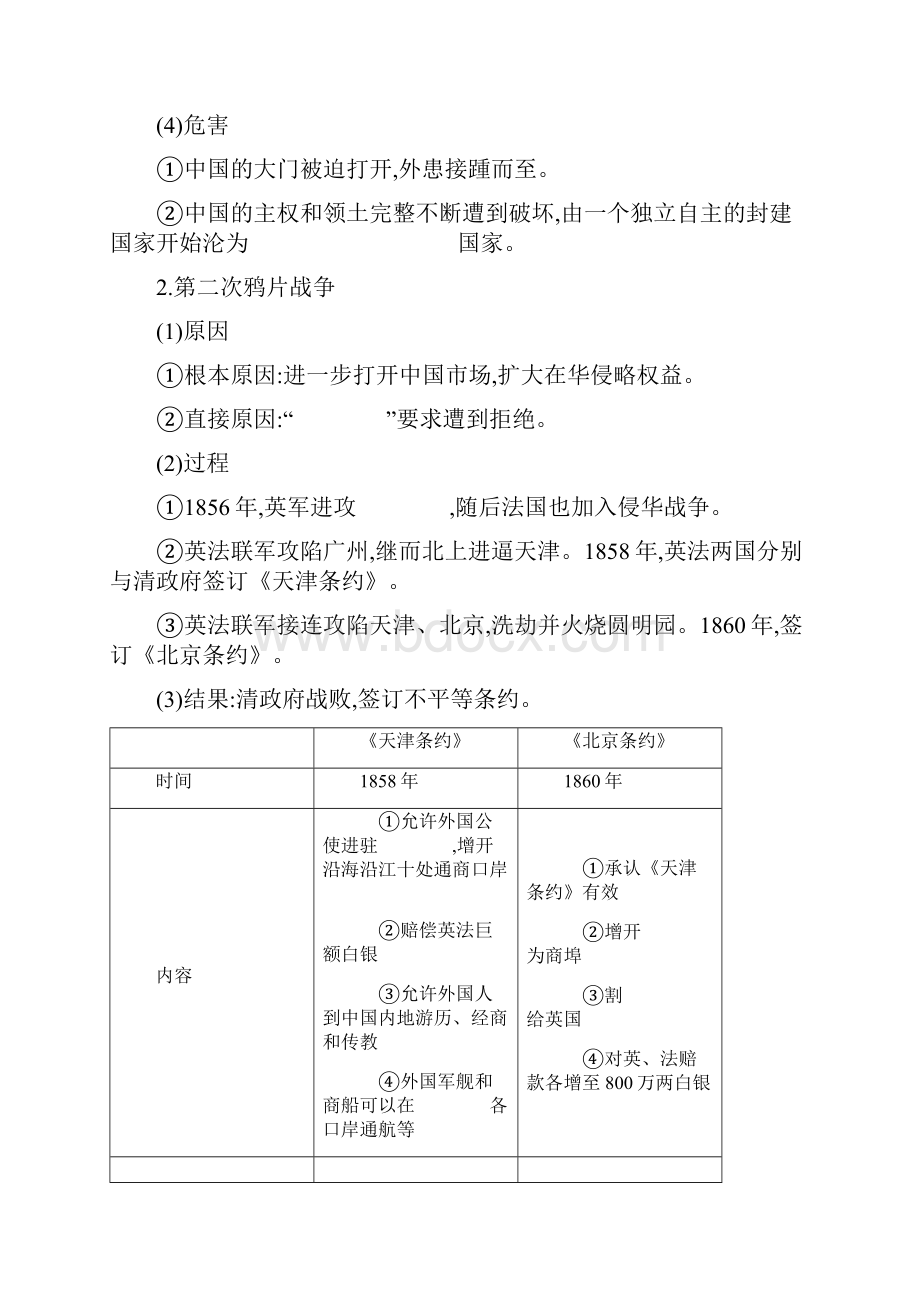 (4)危害

①中国的大门被迫打开,外患接踵而至。

②中国的主权和领土完整不断遭到破坏,由一个独立自主的封建国家开始沦为　　　　　　　　国家。

2.第二次鸦片战争

(1)原因

①根本原因:进一步打开中国市场,扩大在华侵略权益。

②直接原因:“　　　　”要求遭到拒绝。

(2)过程

①1856年,英军进攻　　　　,随后法国也加入侵华战争。

②英法联军攻陷广州,继而北上进逼天津。1858年,英法两国分别与清政府签订《天津条约》。

③英法联军接连攻陷天津、北京,洗劫并火烧圆明园。1860年,签订《北京条约》。

(3)结果:清政府战败,签订不平等条约。

| | 《天津条约》 | 《北京条约》 |
|---|---|---|
| 时间 | 1858年 | 1860年 |
| 内容 | ①允许外国公使进驻　　　　,增开沿海沿江十处通商口岸 ②赔偿英法巨额白银 ③允许外国人到中国内地游历、经商和传教 ④外国军舰和商船可以在　　　　各口岸通航等 | ①承认《天津条约》有效 ②增开　　　　为商埠 ③割　　　　给英国 ④对英、法赔款各增至800万两白银 |
| | | |

www.bdocx.com